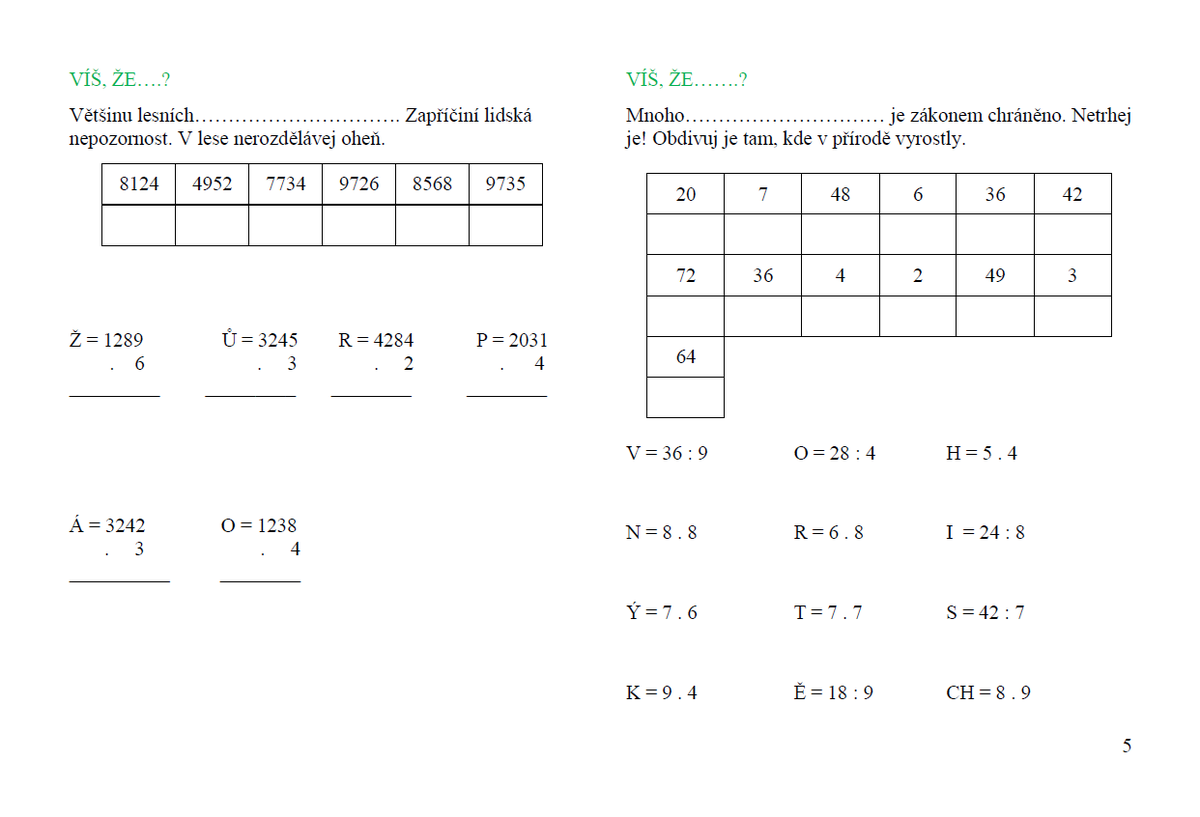 VÍŠ, ŽE….?

Většinu lesních…………………………. Zapříčiní lidská nepozornost. V lese nerozdělávej oheň.

| 8124 | 4952 | 7734 | 9726 | 8568 | 9735 |
|---|---|---|---|---|---|
| | | | | | |

Ž = 1289
. 6

Ů = 3245
. 3

R = 4284
. 2

P = 2031
. 4

Á = 3242
. 3

O = 1238
. 4

VÍŠ, ŽE…….?

Mnoho………………………… je zákonem chráněno. Netrhej je! Obdivuj je tam, kde v přírodě vyrostly.

| 20 | 7 | 48 | 6 | 36 | 42 |
|---|---|---|---|---|---|
| | | | | | |
| 72 | 36 | 4 | 2 | 49 | 3 |
| | | | | | |
| 64 | | | | | |
| | | | | | |

V = 36 : 9
O = 28 : 4
H = 5 . 4

N = 8 . 8
R = 6 . 8
I = 24 : 8

Ý = 7 . 6
T = 7 . 7
S = 42 : 7

K = 9 . 4
Ě = 18 : 9
CH = 8 . 9

5